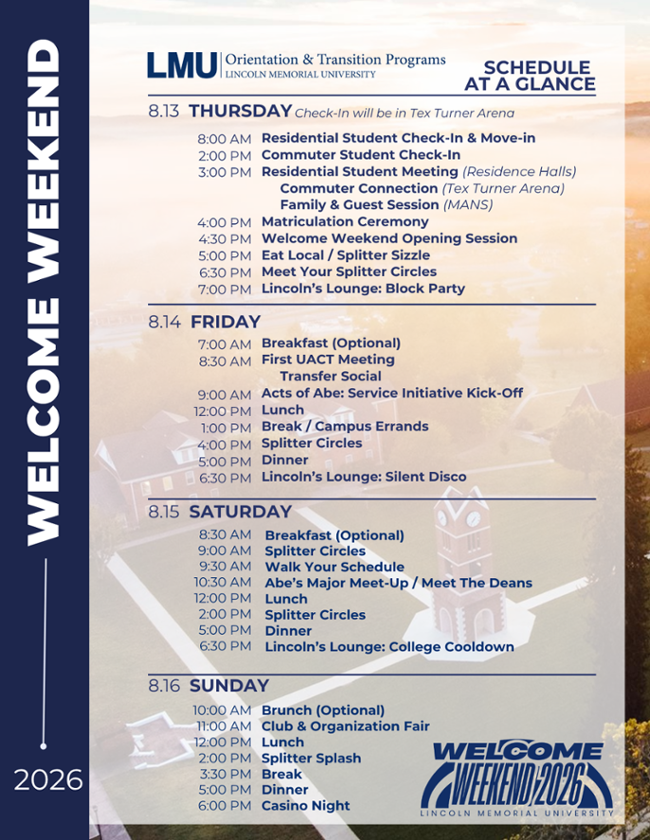 WELCOME WEEKEND

2026

LMU Orientation & Transition Programs
LINCOLN MEMORIAL UNIVERSITY

SCHEDULE AT A GLANCE

8.13 THURSDAY Check-In will be in Tex Turner Arena

8:00 AM Residential Student Check-In & Move-in
2:00 PM Commuter Student Check-In
3:00 PM Residential Student Meeting (Residence Halls)
Commuter Connection (Tex Turner Arena)
Family & Guest Session (MANS)
4:00 PM Matriculation Ceremony
4:30 PM Welcome Weekend Opening Session
5:00 PM Eat Local / Splitter Sizzle
6:30 PM Meet Your Splitter Circles
7:00 PM Lincoln's Lounge: Block Party

8.14 FRIDAY

7:00 AM Breakfast (Optional)
8:30 AM First UACT Meeting
Transfer Social
9:00 AM Acts of Abe: Service Initiative Kick-Off
12:00 PM Lunch
1:00 PM Break / Campus Errands
4:00 PM Splitter Circles
5:00 PM Dinner
6:30 PM Lincoln's Lounge: Silent Disco

8.15 SATURDAY

8:30 AM Breakfast (Optional)
9:00 AM Splitter Circles
9:30 AM Walk Your Schedule
10:30 AM Abe's Major Meet-Up / Meet The Deans
12:00 PM Lunch
2:00 PM Splitter Circles
5:00 PM Dinner
6:30 PM Lincoln's Lounge: College Cooldown

8.16 SUNDAY

10:00 AM Brunch (Optional)
11:00 AM Club & Organization Fair
12:00 PM Lunch
2:00 PM Splitter Splash
3:30 PM Break
5:00 PM Dinner
6:00 PM Casino Night

WELCOME WEEKEND 2026
LINCOLN MEMORIAL UNIVERSITY